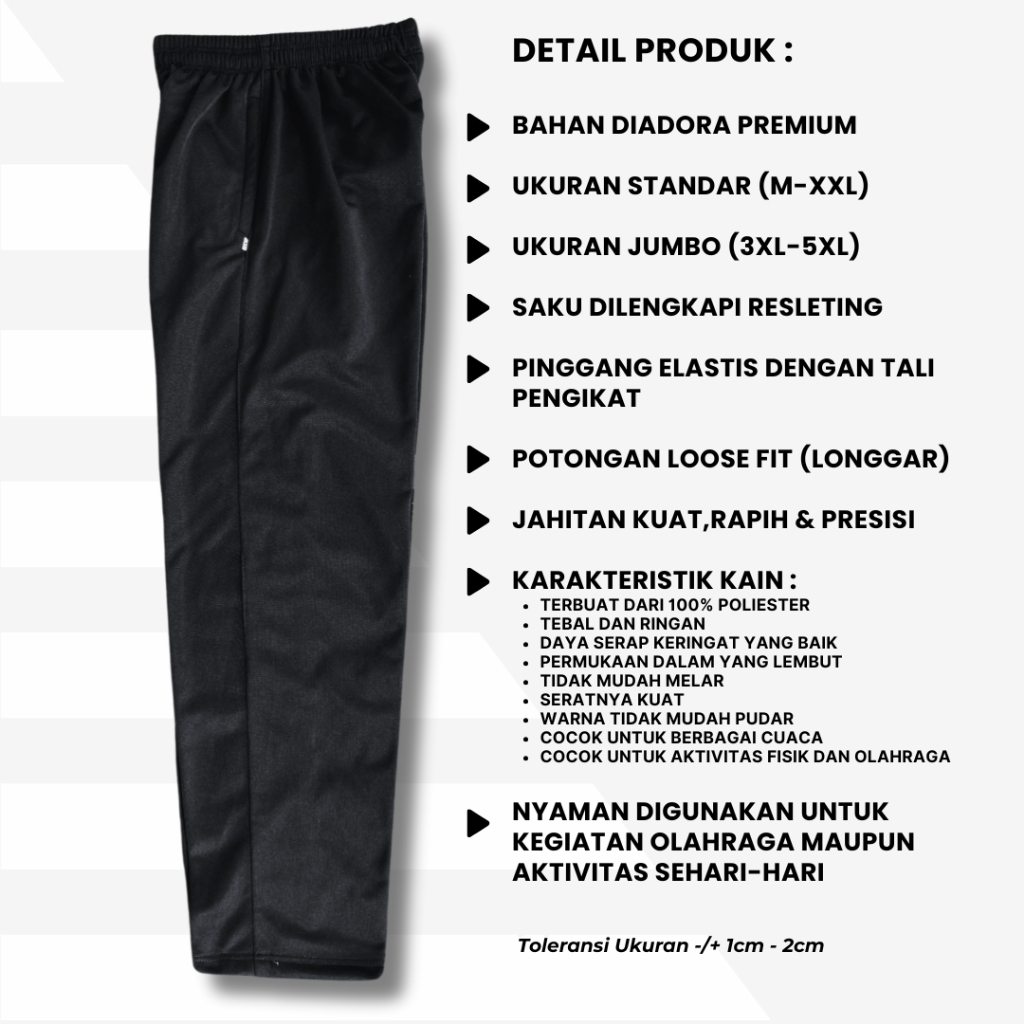 DETAIL PRODUK :

BAHAN DIADORA PREMIUM

UKURAN STANDAR (M-XXL)

UKURAN JUMBO (3XL-5XL)

SAKU DILENGKAPI RESLETING

PINGGANG ELASTIS DENGAN TALI PENGIKAT

POTONGAN LOOSE FIT (LONGGAR)

JAHITAN KUAT,RAPIH & PRESISI

KARAKTERISTIK KAIN :
- TERBUAT DARI 100% POLIESTER
- TEBAL DAN RINGAN
- DAYA SERAP KERINGAT YANG BAIK
- PERMUKAAN DALAM YANG LEMBUT
- TIDAK MUDAH MELAR
- SERATNYA KUAT
- WARNA TIDAK MUDAH PUDAR
- COCOK UNTUK BERBAGAI CUACA
- COCOK UNTUK AKTIVITAS FISIK DAN OLAHRAGA

NYAMAN DIGUNAKAN UNTUK KEGIATAN OLAHRAGA MAUPUN AKTIVITAS SEHARI-HARI

Toleransi Ukuran -/+ 1cm - 2cm